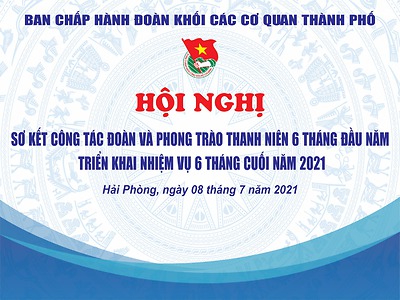 BAN CHẤP HÀNH ĐOÀN KHỐI CÁC CƠ QUAN THÀNH PHỐ

HỘI NGHỊ

SƠ KẾT CÔNG TÁC ĐOÀN VÀ PHONG TRÀO THANH NIÊN 6 THÁNG ĐẦU NĂM
TRIỂN KHAI NHIỆM VỤ 6 THÁNG CUỐI NĂM 2021

Hải Phòng, ngày 08 tháng 7 năm 2021